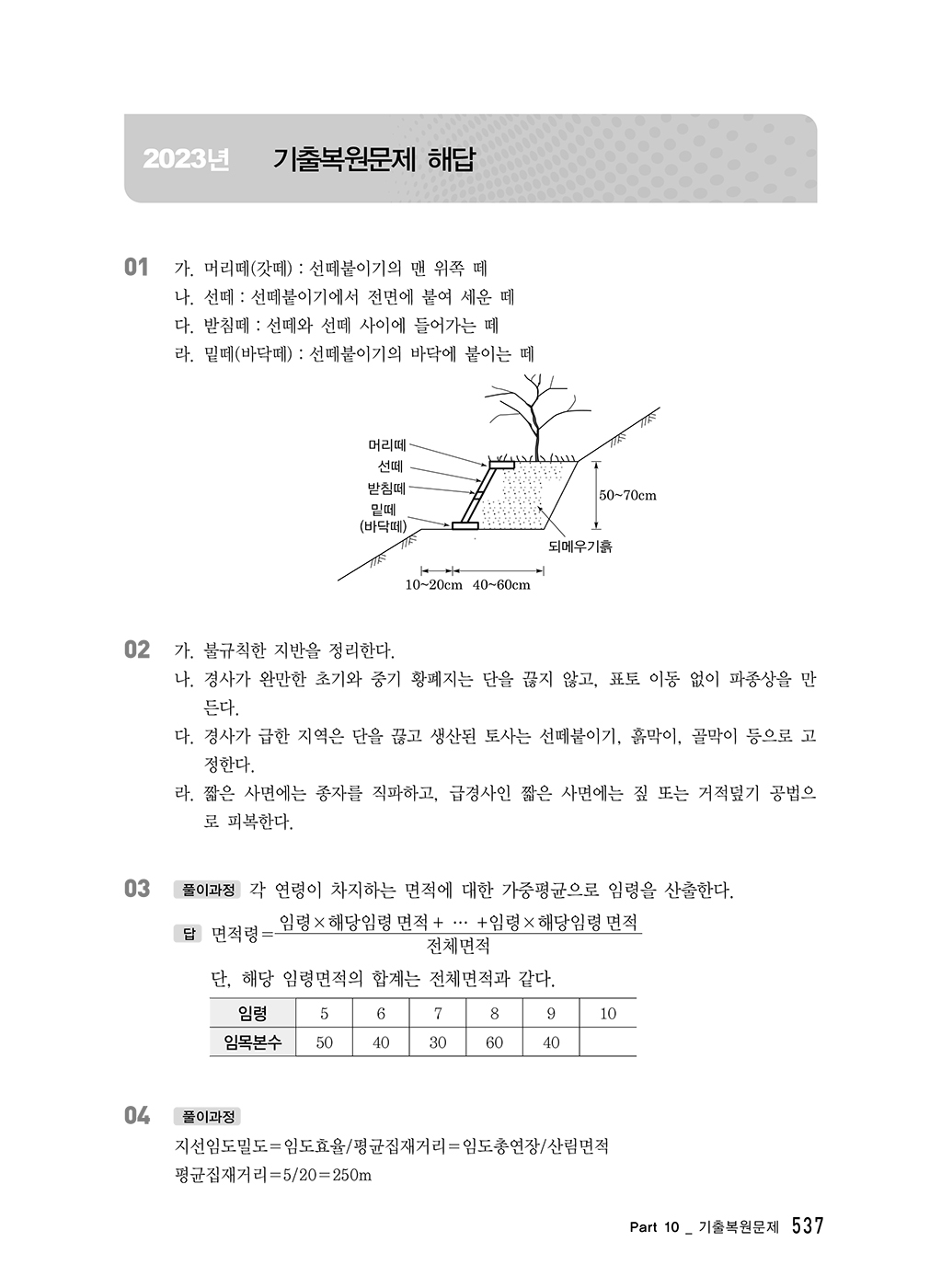 2023년 기출복원문제 해답

01 가. 머리떼(갓떼) : 선떼붙이기의 맨 위쪽 떼
나. 선떼 : 선떼붙이기에서 전면에 붙여 세운 떼
다. 받침떼 : 선떼와 선떼 사이에 들어가는 떼
라. 밑떼(바닥떼) : 선떼붙이기의 바닥에 붙이는 떼

머리떼
선떼
받침떼
밑떼
(바닥떼)
50~70cm
되메우기흙
10~20cm 40~60cm

02 가. 불규칙한 지반을 정리한다.
나. 경사가 완만한 초기와 중기 황폐지는 단을 끊지 않고, 표토 이동 없이 파종상을 만든다.
다. 경사가 급한 지역은 단을 끊고 생산된 토사는 선떼붙이기, 흙막이, 골막이 등으로 고정한다.
라. 짧은 사면에는 종자를 직파하고, 급경사인 짧은 사면에는 짚 또는 거적덮기 공법으로 피복한다.

03 풀이과정 각 연령이 차지하는 면적에 대한 가중평균으로 임령을 산출한다.
답 면적령$=\frac{\text{임령}\times\text{해당임령 면적}+\cdots+\text{임령}\times\text{해당임령 면적}}{\text{전체면적}}$

단, 해당 임령면적의 합계는 전체면적과 같다.

| 임령 | 5 | 6 | 7 | 8 | 9 | 10 |
|---|---|---|---|---|---|---|
| 임목본수 | 50 | 40 | 30 | 60 | 40 | |

04 풀이과정
지선임도밀도＝임도효율/평균집재거리＝임도총연장/산림면적
평균집재거리＝5/20＝250m

Part 10 _ 기출복원문제 537